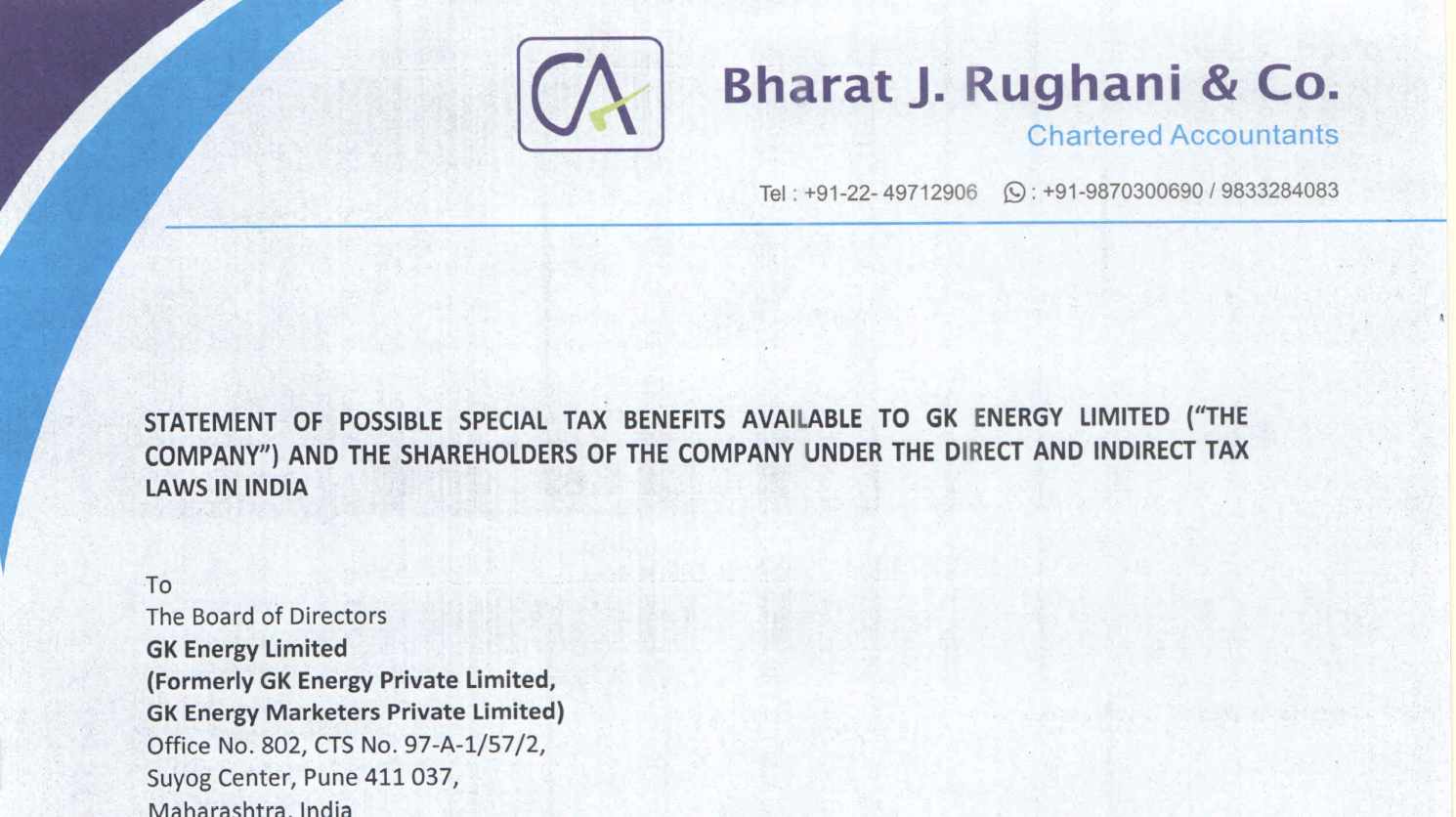 CA

Bharat J. Rughani & Co.
Chartered Accountants

Tel : +91-22- 49712906 : +91-9870300690 / 9833284083

STATEMENT OF POSSIBLE SPECIAL TAX BENEFITS AVAILABLE TO GK ENERGY LIMITED ("THE COMPANY") AND THE SHAREHOLDERS OF THE COMPANY UNDER THE DIRECT AND INDIRECT TAX LAWS IN INDIA

To
The Board of Directors
GK Energy Limited
(Formerly GK Energy Private Limited,
GK Energy Marketers Private Limited)
Office No. 802, CTS No. 97-A-1/57/2,
Suyog Center, Pune 411 037,
Maharashtra, India